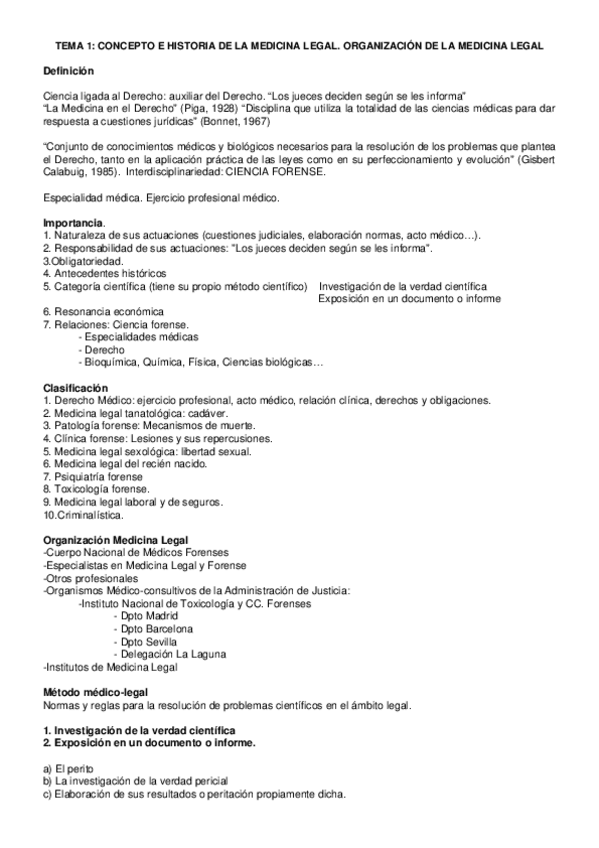 TEMA 1: CONCEPTO E HISTORIA DE LA MEDICINA LEGAL. ORGANIZACIÓN DE LA MEDICINA LEGAL

Definición

Ciencia ligada al Derecho: auxiliar del Derecho. "Los jueces deciden según se les informa"
"La Medicina en el Derecho" (Piga, 1928) "Disciplina que utiliza la totalidad de las ciencias médicas para dar respuesta a cuestiones jurídicas" (Bonnet, 1967)

"Conjunto de conocimientos médicos y biológicos necesarios para la resolución de los problemas que plantea el Derecho, tanto en la aplicación práctica de las leyes como en su perfeccionamiento y evolución" (Gisbert Calabuig, 1985). Interdisciplinariedad: CIENCIA FORENSE.

Especialidad médica. Ejercicio profesional médico.

Importancia.
1. Naturaleza de sus actuaciones (cuestiones judiciales, elaboración normas, acto médico…).
2. Responsabilidad de sus actuaciones: "Los jueces deciden según se les informa".
3.Obligatoriedad.
4. Antecedentes históricos
5. Categoría científica (tiene su propio método científico) Investigación de la verdad científica
Exposición en un documento o informe
6. Resonancia económica
7. Relaciones: Ciencia forense.
- Especialidades médicas
- Derecho
- Bioquímica, Química, Física, Ciencias biológicas…

Clasificación
1. Derecho Médico: ejercicio profesional, acto médico, relación clínica, derechos y obligaciones.
2. Medicina legal tanatológica: cadáver.
3. Patología forense: Mecanismos de muerte.
4. Clínica forense: Lesiones y sus repercusiones.
5. Medicina legal sexológica: libertad sexual.
6. Medicina legal del recién nacido.
7. Psiquiatría forense
8. Toxicología forense.
9. Medicina legal laboral y de seguros.
10.Criminalística.

Organización Medicina Legal
-Cuerpo Nacional de Médicos Forenses
-Especialistas en Medicina Legal y Forense
-Otros profesionales
-Organismos Médico-consultivos de la Administración de Justicia:
-Instituto Nacional de Toxicología y CC. Forenses
- Dpto Madrid
- Dpto Barcelona
- Dpto Sevilla
- Delegación La Laguna
-Institutos de Medicina Legal

Método médico-legal
Normas y reglas para la resolución de problemas científicos en el ámbito legal.

1. Investigación de la verdad científica
2. Exposición en un documento o informe.

a) El perito
b) La investigación de la verdad pericial
c) Elaboración de sus resultados o peritación propiamente dicha.